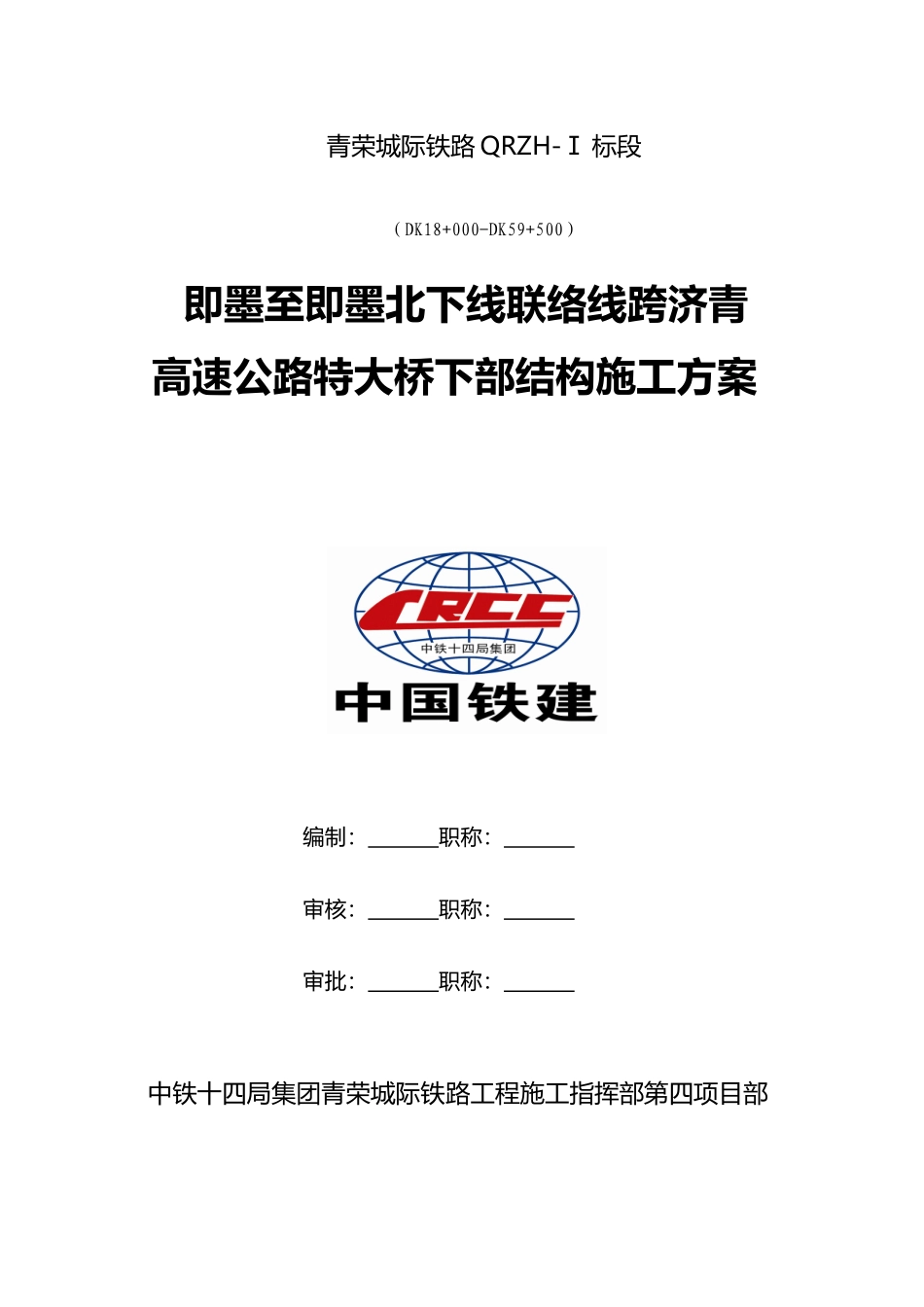 青荣城际铁路 QRZH-Ⅰ 标段

（DK18+000-DK59+500）

即墨至即墨北下线联络线跨济青高速公路特大桥下部结构施工方案

CRCC

中铁十四局集团

中国铁建

编制：______职称：______

审核：______职称：______

审批：______职称：______

中铁十四局集团青荣城际铁路工程施工指挥部第四项目部